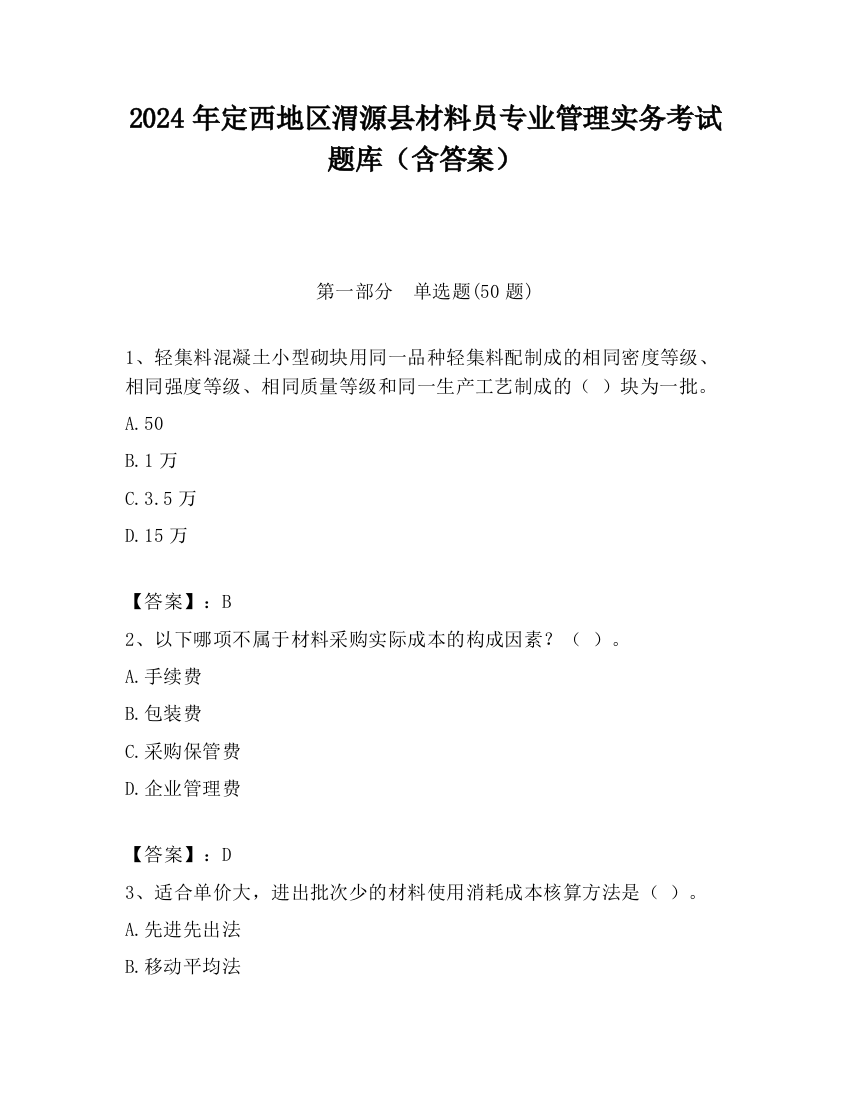 2024 年定西地区渭源县材料员专业管理实务考试题库（含答案）

第一部分　单选题(50 题)

1、轻集料混凝土小型砌块用同一品种轻集料配制成的相同密度等级、相同强度等级、相同质量等级和同一生产工艺制成的（ ）块为一批。

A.50

B.1 万

C.3.5 万

D.15 万

【答案】：B

2、以下哪项不属于材料采购实际成本的构成因素？（ ）。

A.手续费

B.包装费

C.采购保管费

D.企业管理费

【答案】：D

3、适合单价大，进出批次少的材料使用消耗成本核算方法是（ ）。

A.先进先出法

B.移动平均法